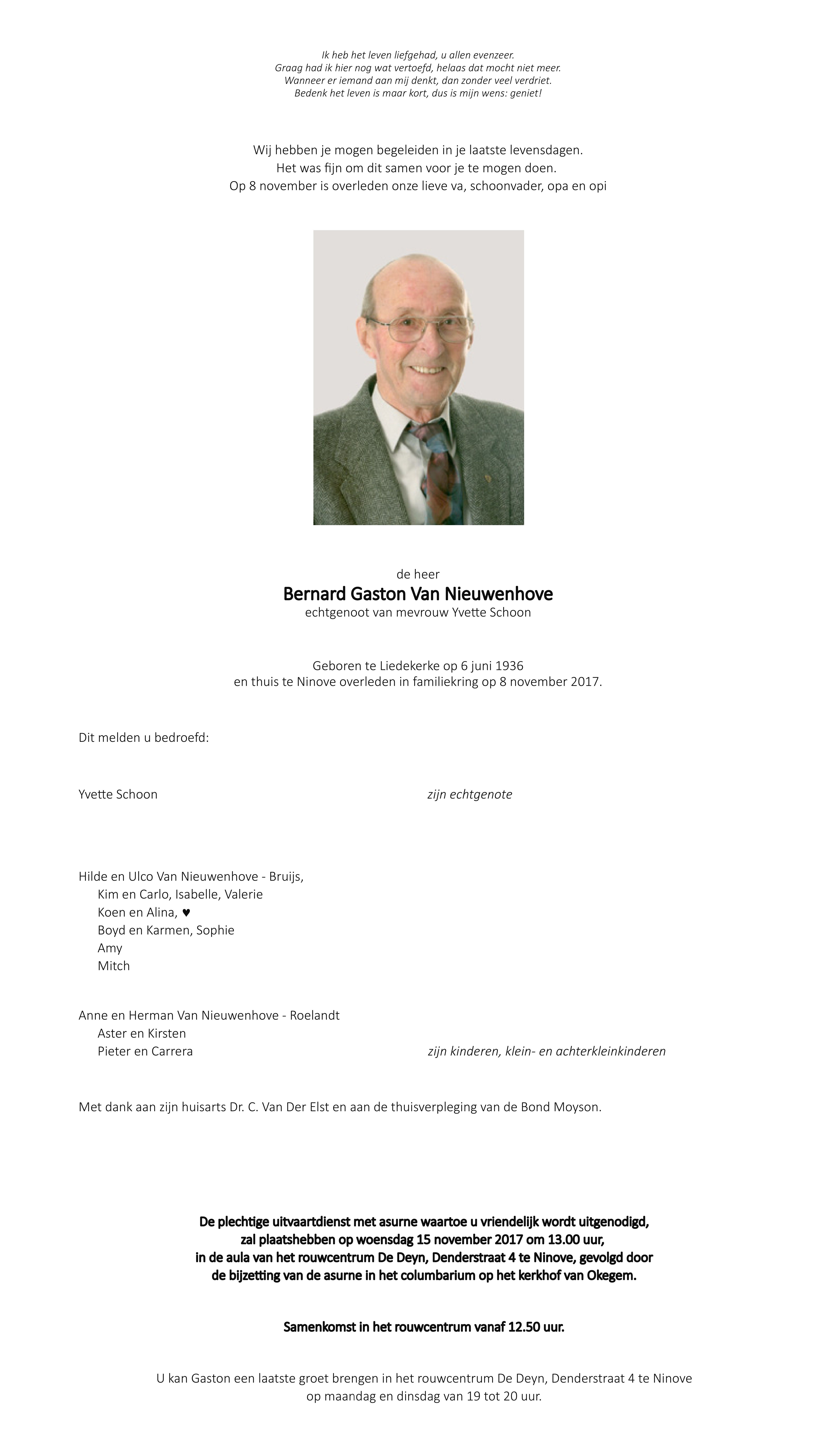 Ik heb het leven liefgehad, u allen evenzeer.
Graag had ik hier nog wat vertoefd, helaas dat mocht niet meer.
Wanneer er iemand aan mij denkt, dan zonder veel verdriet.
Bedenk het leven is maar kort, dus is mijn wens: geniet!

Wij hebben je mogen begeleiden in je laatste levensdagen.
Het was fijn om dit samen voor je te mogen doen.
Op 8 november is overleden onze lieve va, schoonvader, opa en opi

de heer
Bernard Gaston Van Nieuwenhove
echtgenoot van mevrouw Yvette Schoon

Geboren te Liedekerke op 6 juni 1936
en thuis te Ninove overleden in familiekring op 8 november 2017.

Dit melden u bedroefd:

Yvette Schoon zijn echtgenote

Hilde en Ulco Van Nieuwenhove - Bruijs,
Kim en Carlo, Isabelle, Valerie
Koen en Alina, ♥
Boyd en Karmen, Sophie
Amy
Mitch

Anne en Herman Van Nieuwenhove - Roelandt
Aster en Kirsten
Pieter en Carrera zijn kinderen, klein- en achterkleinkinderen

Met dank aan zijn huisarts Dr. C. Van Der Elst en aan de thuisverpleging van de Bond Moyson.

De plechtige uitvaartdienst met asurne waartoe u vriendelijk wordt uitgenodigd,
zal plaatshebben op woensdag 15 november 2017 om 13.00 uur,
in de aula van het rouwcentrum De Deyn, Denderstraat 4 te Ninove, gevolgd door
de bijzetting van de asurne in het columbarium op het kerkhof van Okegem.

Samenkomst in het rouwcentrum vanaf 12.50 uur.

U kan Gaston een laatste groet brengen in het rouwcentrum De Deyn, Denderstraat 4 te Ninove
op maandag en dinsdag van 19 tot 20 uur.